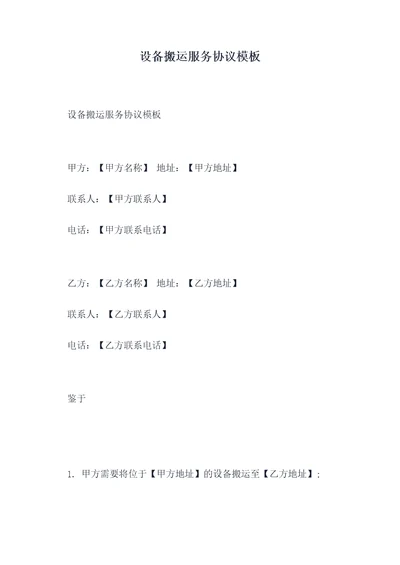 设备搬运服务协议模板

设备搬运服务协议模板

甲方：【甲方名称】 地址：【甲方地址】

联系人：【甲方联系人】

电话：【甲方联系电话】

乙方：【乙方名称】 地址：【乙方地址】

联系人：【乙方联系人】

电话：【乙方联系电话】

鉴于

1. 甲方需要将位于【甲方地址】的设备搬运至【乙方地址】；